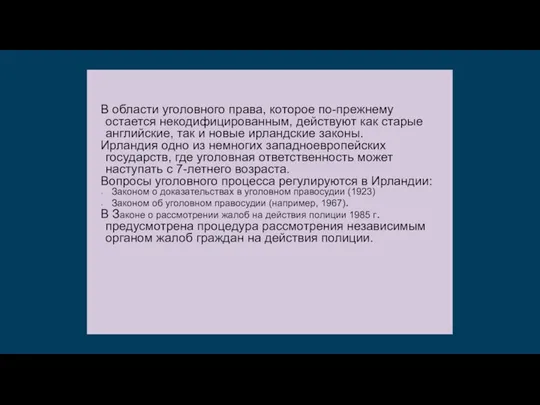 В области уголовного права, которое по-прежнему остается некодифицированным, действуют как старые английские, так и новые ирландские законы.

Ирландия одно из немногих западноевропейских государств, где уголовная ответственность может наступать с 7-летнего возраста.

Вопросы уголовного процесса регулируются в Ирландии:
- Законом о доказательствах в уголовном правосудии (1923)
- Законом об уголовном правосудии (например, 1967).

В Законе о рассмотрении жалоб на действия полиции 1985 г. предусмотрена процедура рассмотрения независимым органом жалоб граждан на действия полиции.